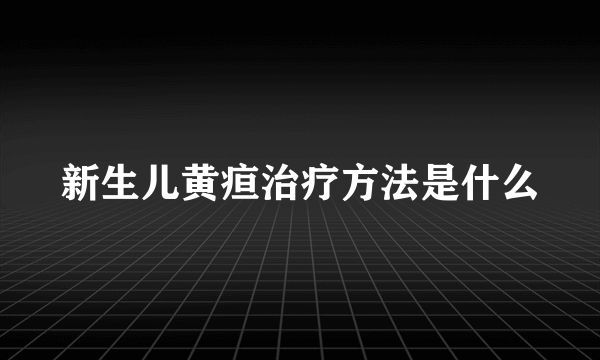 新生儿黄疸治疗方法是什么